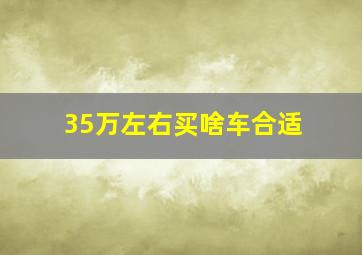 35万左右买啥车合适